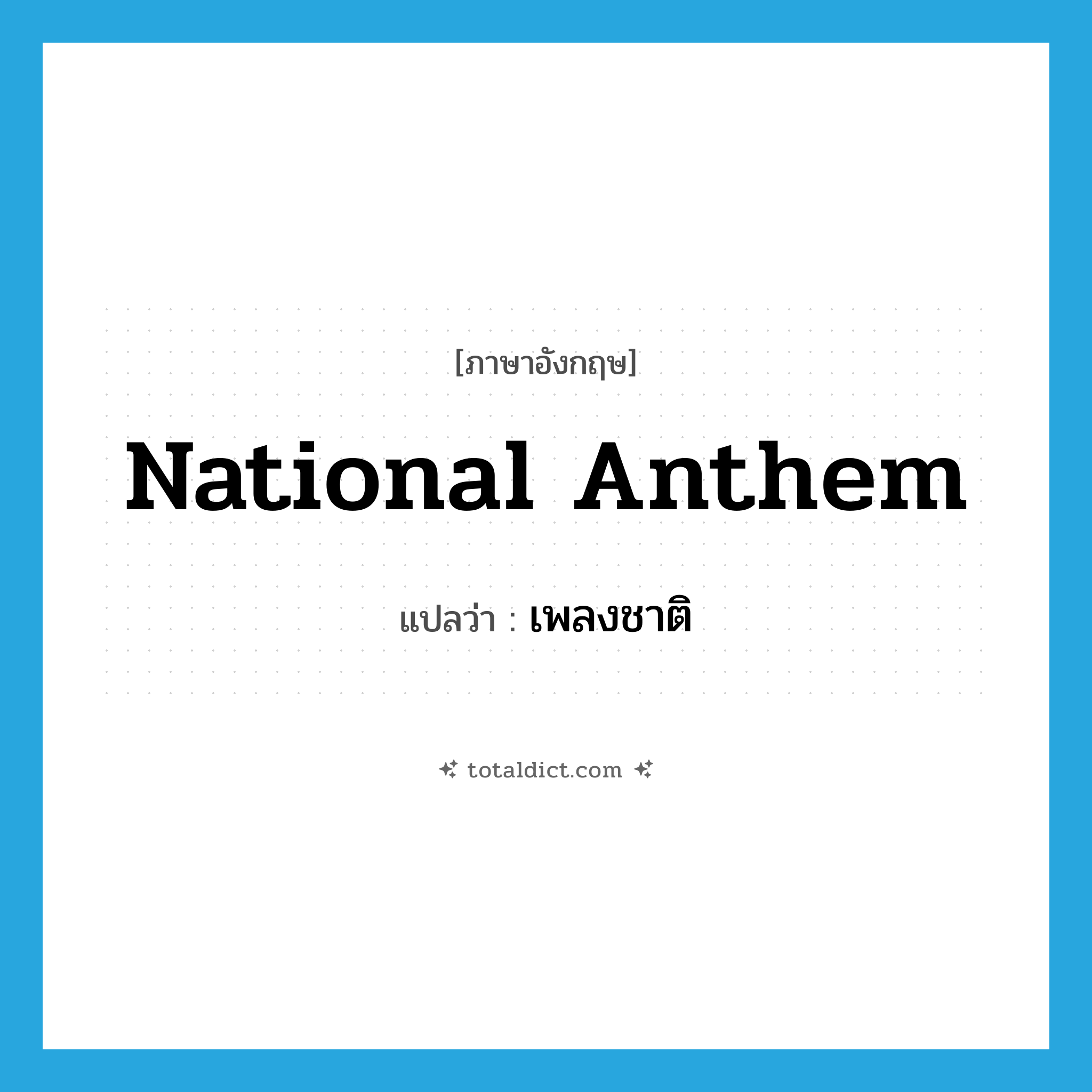 [ภาษาอังกฤษ]

National Anthem

แปลว่า : เพลงชาติ

totaldict.com